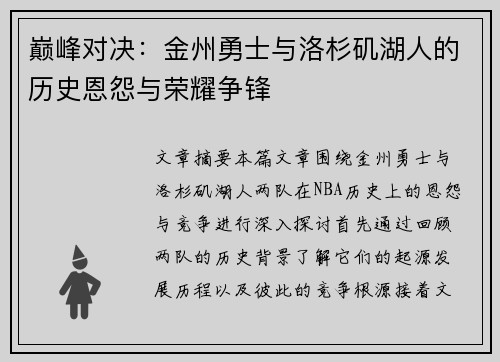 巅峰对决：金州勇士与洛杉矶湖人的历史恩怨与荣耀争锋

文章摘要本篇文章围绕金州勇士与洛杉矶湖人两队在NBA历史上的恩怨与竞争进行深入探讨首先通过回顾两队的历史背景了解它们的起源发展历程以及彼此的竞争根源接着文